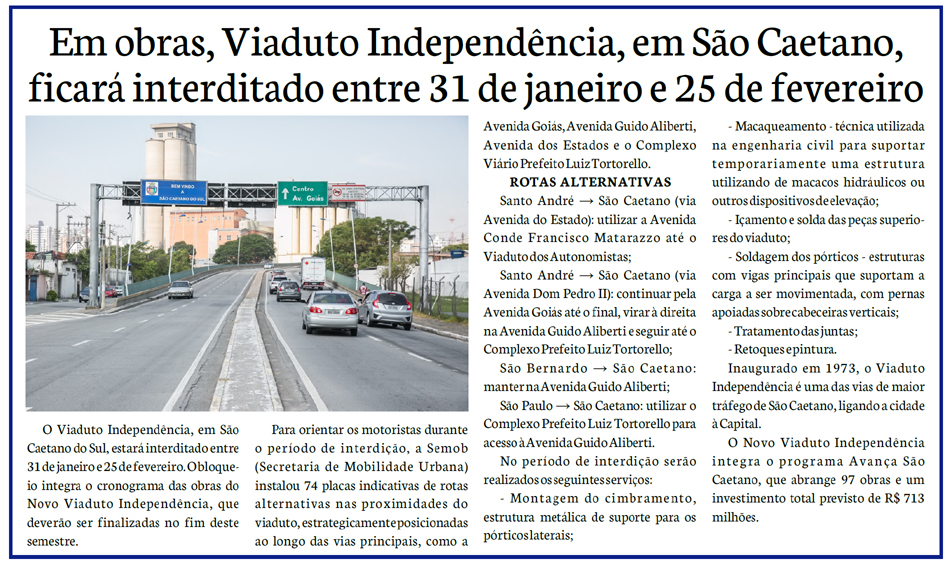 Em obras, Viaduto Independência, em São Caetano, ficará interditado entre 31 de janeiro e 25 de fevereiro

BEM VINDO A SÃO CAETANO DO SUL

Centro Av. Goiás

O Viaduto Independência, em São Caetano do Sul, estará interditado entre 31 de janeiro e 25 de fevereiro. O bloqueio integra o cronograma das obras do Novo Viaduto Independência, que deverão ser finalizadas no fim deste semestre.

Para orientar os motoristas durante o período de interdição, a Semob (Secretaria de Mobilidade Urbana) instalou 74 placas indicativas de rotas alternativas nas proximidades do viaduto, estrategicamente posicionadas ao longo das vias principais, como a Avenida Goiás, Avenida Guido Aliberti, Avenida dos Estados e o Complexo Viário Prefeito Luiz Tortorello.

ROTAS ALTERNATIVAS

Santo André → São Caetano (via Avenida do Estado): utilizar a Avenida Conde Francisco Matarazzo até o Viaduto dos Autonomistas;

Santo André → São Caetano (via Avenida Dom Pedro II): continuar pela Avenida Goiás até o final, virar à direita na Avenida Guido Aliberti e seguir até o Complexo Prefeito Luiz Tortorello;

São Bernardo → São Caetano: manter na Avenida Guido Aliberti;

São Paulo → São Caetano: utilizar o Complexo Prefeito Luiz Tortorello para acesso à Avenida Guido Aliberti.

No período de interdição serão realizados os seguintes serviços:

- Montagem do cimbramento, estrutura metálica de suporte para os pórticos laterais;

- Macaqueamento - técnica utilizada na engenharia civil para suportar temporariamente uma estrutura utilizando de macacos hidráulicos ou outros dispositivos de elevação;

- Içamento e solda das peças superiores do viaduto;

- Soldagem dos pórticos - estruturas com vigas principais que suportam a carga a ser movimentada, com pernas apoiadas sobre cabeceiras verticais;

- Tratamento das juntas;

- Retoques e pintura.

Inaugurado em 1973, o Viaduto Independência é uma das vias de maior tráfego de São Caetano, ligando a cidade à Capital.

O Novo Viaduto Independência integra o programa Avança São Caetano, que abrange 97 obras e um investimento total previsto de R$ 713 milhões.